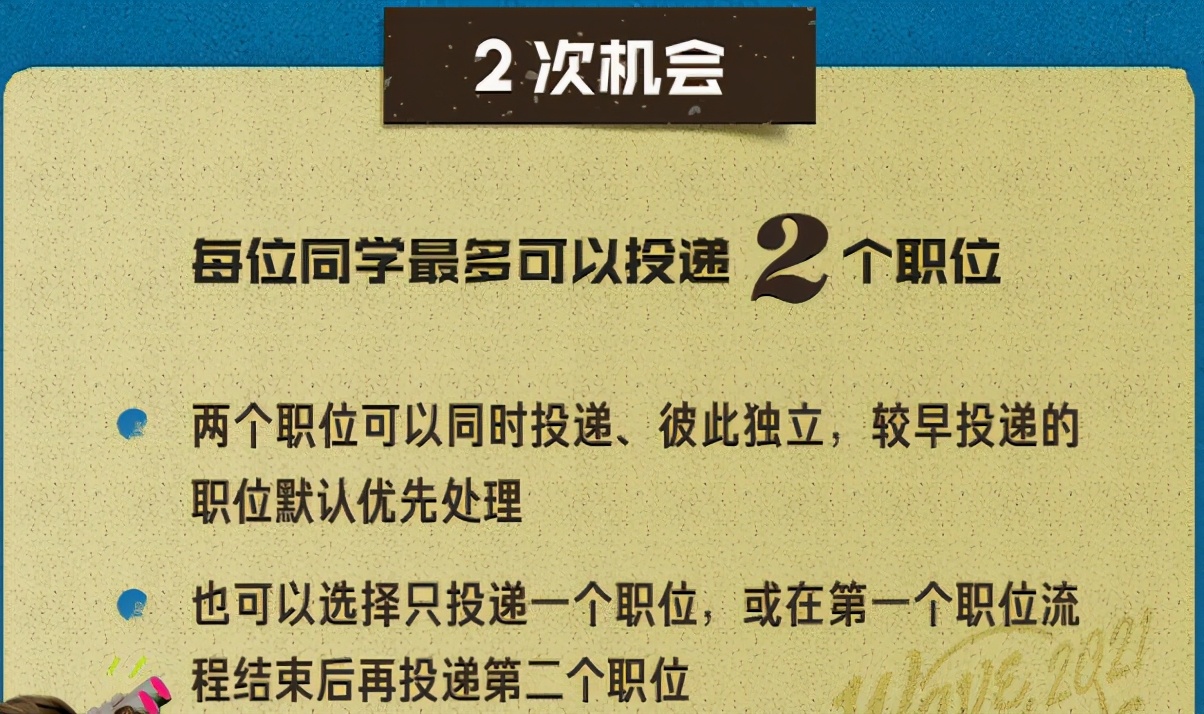 2 次机会

每位同学最多可以投递 2 个职位

两个职位可以同时投递、彼此独立，较早投递的职位默认优先处理

也可以选择只投递一个职位，或在第一个职位流程结束后再投递第二个职位

WAVE 2021